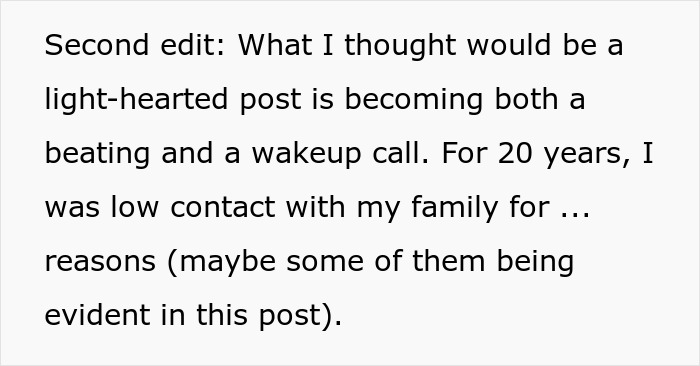 Second edit: What I thought would be a light-hearted post is becoming both a beating and a wakeup call. For 20 years, I was low contact with my family for ... reasons (maybe some of them being evident in this post).